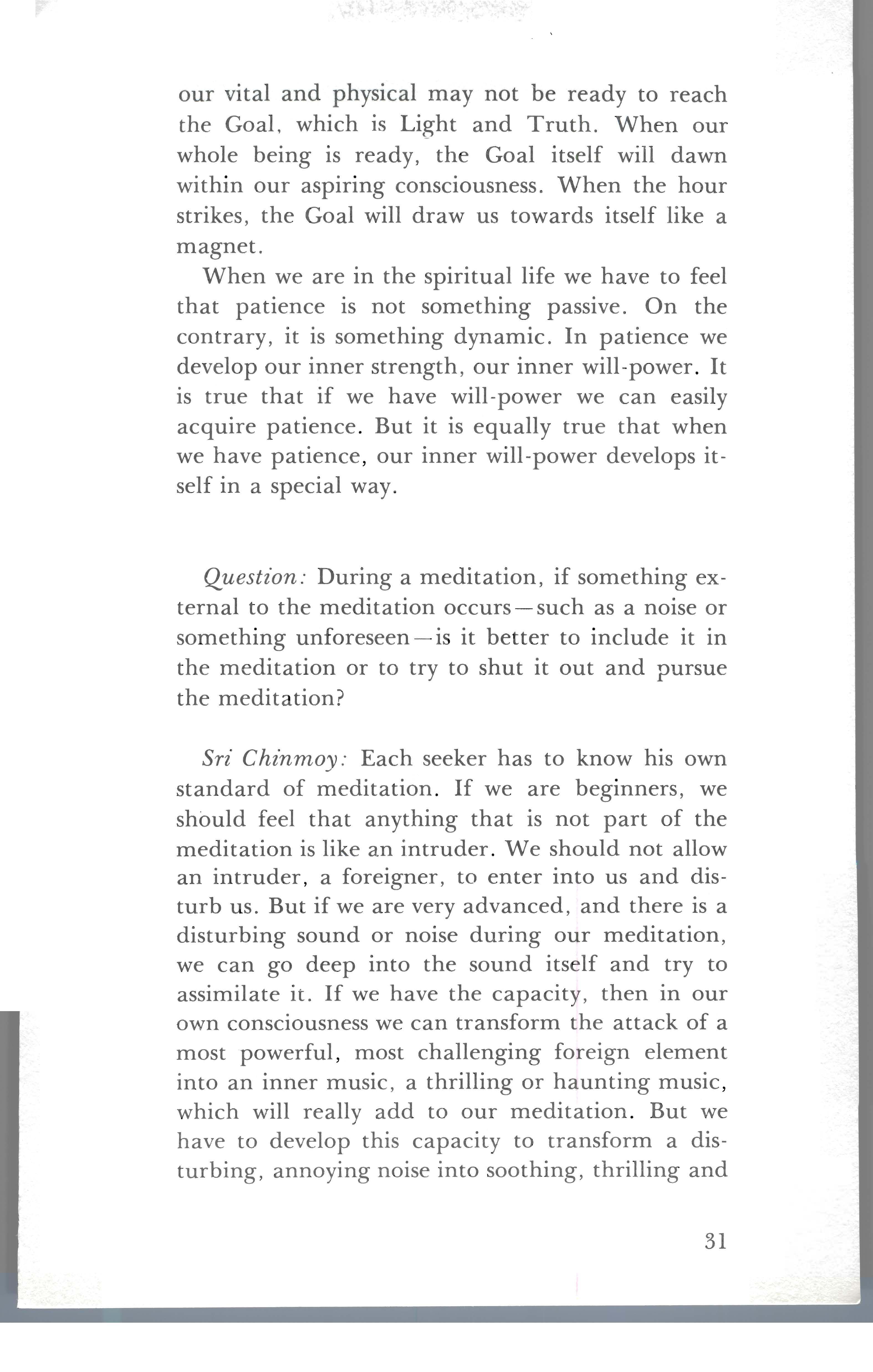 our vital and physical may not be ready to reach the Goal, which is Light and Truth. When our whole being is ready, the Goal itself will dawn within our aspiring consciousness. When the hour strikes, the Goal will draw us towards itself like a magnet.

When we are in the spiritual life we have to feel that patience is not something passive. On the contrary, it is something dynamic. In patience we develop our inner strength, our inner will-power. It is true that if we have will-power we can easily acquire patience. But it is equally true that when we have patience, our inner will-power develops itself in a special way.

Question: During a meditation, if something external to the meditation occurs—such as a noise or something unforeseen—is it better to include it in the meditation or to try to shut it out and pursue the meditation?

Sri Chinmoy: Each seeker has to know his own standard of meditation. If we are beginners, we should feel that anything that is not part of the meditation is like an intruder. We should not allow an intruder, a foreigner, to enter into us and disturb us. But if we are very advanced, and there is a disturbing sound or noise during our meditation, we can go deep into the sound itself and try to assimilate it. If we have the capacity, then in our own consciousness we can transform the attack of a most powerful, most challenging foreign element into an inner music, a thrilling or haunting music, which will really add to our meditation. But we have to develop this capacity to transform a disturbing, annoying noise into soothing, thrilling and

31